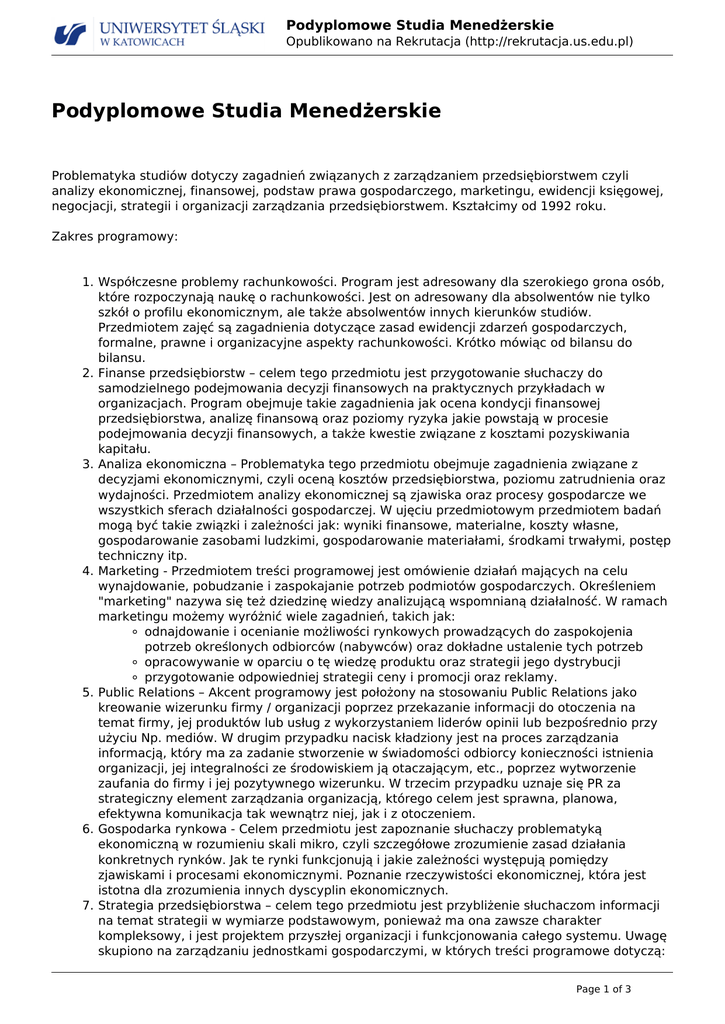 UNIWERSYTET ŚLĄSKI
W KATOWICACH

Podyplomowe Studia Menedżerskie
Opublikowano na Rekrutacja (http://rekrutacja.us.edu.pl)

Podyplomowe Studia Menedżerskie

Problematyka studiów dotyczy zagadnień związanych z zarządzaniem przedsiębiorstwem czyli analizy ekonomicznej, finansowej, podstaw prawa gospodarczego, marketingu, ewidencji księgowej, negocjacji, strategii i organizacji zarządzania przedsiębiorstwem. Kształcimy od 1992 roku.

Zakres programowy:

1. Współczesne problemy rachunkowości. Program jest adresowany dla szerokiego grona osób, które rozpoczynają naukę o rachunkowości. Jest on adresowany dla absolwentów nie tylko szkół o profilu ekonomicznym, ale także absolwentów innych kierunków studiów. Przedmiotem zajęć są zagadnienia dotyczące zasad ewidencji zdarzeń gospodarczych, formalne, prawne i organizacyjne aspekty rachunkowości. Krótko mówiąc od bilansu do bilansu.
2. Finanse przedsiębiorstw – celem tego przedmiotu jest przygotowanie słuchaczy do samodzielnego podejmowania decyzji finansowych na praktycznych przykładach w organizacjach. Program obejmuje takie zagadnienia jak ocena kondycji finansowej przedsiębiorstwa, analizę finansową oraz poziomy ryzyka jakie powstają w procesie podejmowania decyzji finansowych, a także kwestie związane z kosztami pozyskiwania kapitału.
3. Analiza ekonomiczna – Problematyka tego przedmiotu obejmuje zagadnienia związane z decyzjami ekonomicznymi, czyli oceną kosztów przedsiębiorstwa, poziomu zatrudnienia oraz wydajności. Przedmiotem analizy ekonomicznej są zjawiska oraz procesy gospodarcze we wszystkich sferach działalności gospodarczej. W ujęciu przedmiotowym przedmiotem badań mogą być takie związki i zależności jak: wyniki finansowe, materialne, koszty własne, gospodarowanie zasobami ludzkimi, gospodarowanie materiałami, środkami trwałymi, postęp techniczny itp.
4. Marketing - Przedmiotem treści programowej jest omówienie działań mających na celu wynajdowanie, pobudzanie i zaspokajanie potrzeb podmiotów gospodarczych. Określeniem "marketing" nazywa się też dziedzinę wiedzy analizującą wspomnianą działalność. W ramach marketingu możemy wyróżnić wiele zagadnień, takich jak:
   ◦ odnajdowanie i ocenianie możliwości rynkowych prowadzących do zaspokojenia potrzeb określonych odbiorców (nabywców) oraz dokładne ustalenie tych potrzeb
   ◦ opracowywanie w oparciu o tę wiedzę produktu oraz strategii jego dystrybucji
   ◦ przygotowanie odpowiedniej strategii ceny i promocji oraz reklamy.
5. Public Relations – Akcent programowy jest położony na stosowaniu Public Relations jako kreowanie wizerunku firmy / organizacji poprzez przekazanie informacji do otoczenia na temat firmy, jej produktów lub usług z wykorzystaniem liderów opinii lub bezpośrednio przy użyciu Np. mediów. W drugim przypadku nacisk kładziony jest na proces zarządzania informacją, który ma za zadanie stworzenie w świadomości odbiorcy konieczności istnienia organizacji, jej integralności ze środowiskiem ją otaczającym, etc., poprzez wytworzenie zaufania do firmy i jej pozytywnego wizerunku. W trzecim przypadku uznaje się PR za strategiczny element zarządzania organizacją, którego celem jest sprawna, planowa, efektywna komunikacja tak wewnątrz niej, jak i z otoczeniem.
6. Gospodarka rynkowa - Celem przedmiotu jest zapoznanie słuchaczy problematyką ekonomiczną w rozumieniu skali mikro, czyli szczegółowe zrozumienie zasad działania konkretnych rynków. Jak te rynki funkcjonują i jakie zależności występują pomiędzy zjawiskami i procesami ekonomicznymi. Poznanie rzeczywistości ekonomicznej, która jest istotna dla zrozumienia innych dyscyplin ekonomicznych.
7. Strategia przedsiębiorstwa – celem tego przedmiotu jest przybliżenie słuchaczom informacji na temat strategii w wymiarze podstawowym, ponieważ ma ona zawsze charakter kompleksowy, i jest projektem przyszłej organizacji i funkcjonowania całego systemu. Uwagę skupiono na zarządzaniu jednostkami gospodarczymi, w których treści programowe dotyczą:

Page 1 of 3